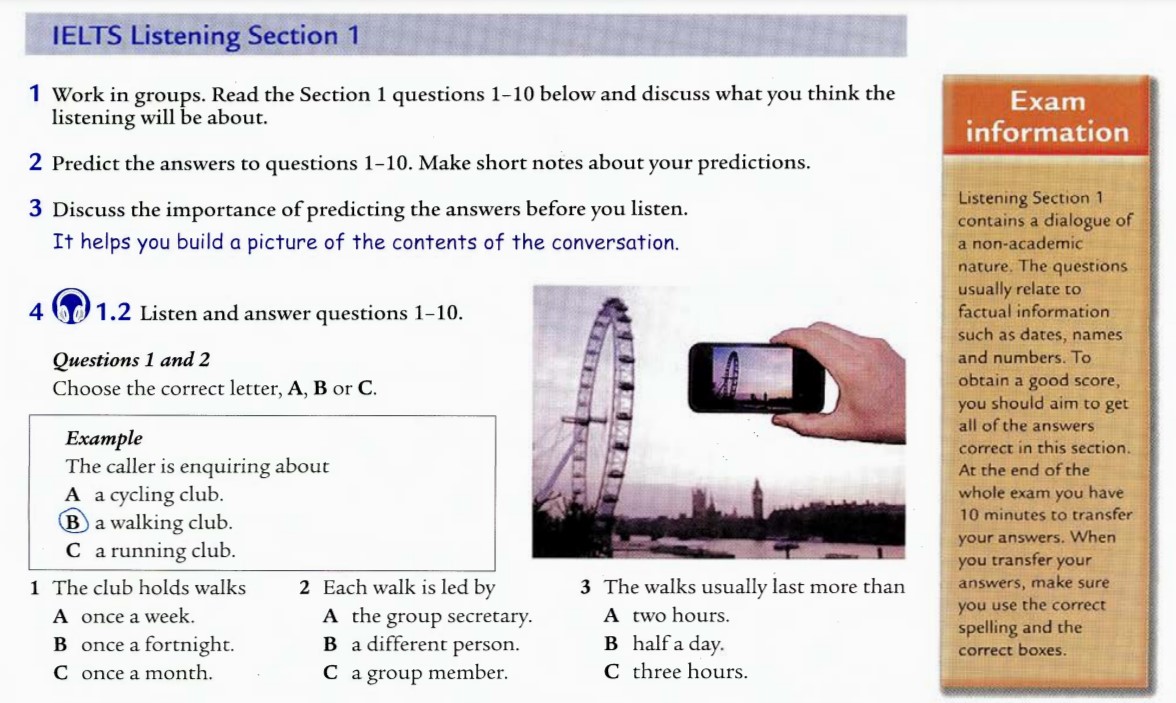 IELTS Listening Section 1

1 Work in groups. Read the Section 1 questions 1–10 below and discuss what you think the listening will be about.

2 Predict the answers to questions 1–10. Make short notes about your predictions.

3 Discuss the importance of predicting the answers before you listen.
It helps you build a picture of the contents of the conversation.

4 1.2 Listen and answer questions 1–10.

Questions 1 and 2
Choose the correct letter, A, B or C.

Example
The caller is enquiring about
A a cycling club.
B a walking club.
C a running club.

1 The club holds walks
A once a week.
B once a fortnight.
C once a month.

2 Each walk is led by
A the group secretary.
B a different person.
C a group member.

3 The walks usually last more than
A two hours.
B half a day.
C three hours.

Exam information

Listening Section 1 contains a dialogue of a non-academic nature. The questions usually relate to factual information such as dates, names and numbers. To obtain a good score, you should aim to get all of the answers correct in this section. At the end of the whole exam you have 10 minutes to transfer your answers. When you transfer your answers, make sure you use the correct spelling and the correct boxes.